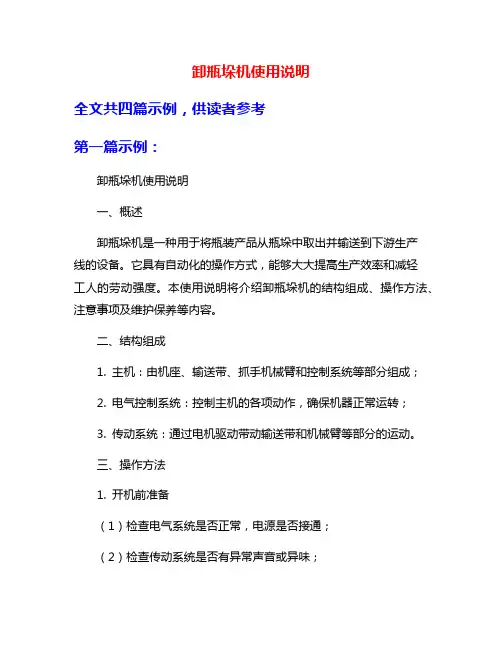 卸瓶垛机使用说明

全文共四篇示例，供读者参考

第一篇示例：

卸瓶垛机使用说明

一、概述

卸瓶垛机是一种用于将瓶装产品从瓶垛中取出并输送到下游生产线的设备。它具有自动化的操作方式，能够大大提高生产效率和减轻工人的劳动强度。本使用说明将介绍卸瓶垛机的结构组成、操作方法、注意事项及维护保养等内容。

二、结构组成

1. 主机：由机座、输送带、抓手机械臂和控制系统等部分组成；

2. 电气控制系统：控制主机的各项动作，确保机器正常运转；

3. 传动系统：通过电机驱动带动输送带和机械臂等部分的运动。

三、操作方法

1. 开机前准备

（1）检查电气系统是否正常，电源是否接通；

（2）检查传动系统是否有异常声音或异味；